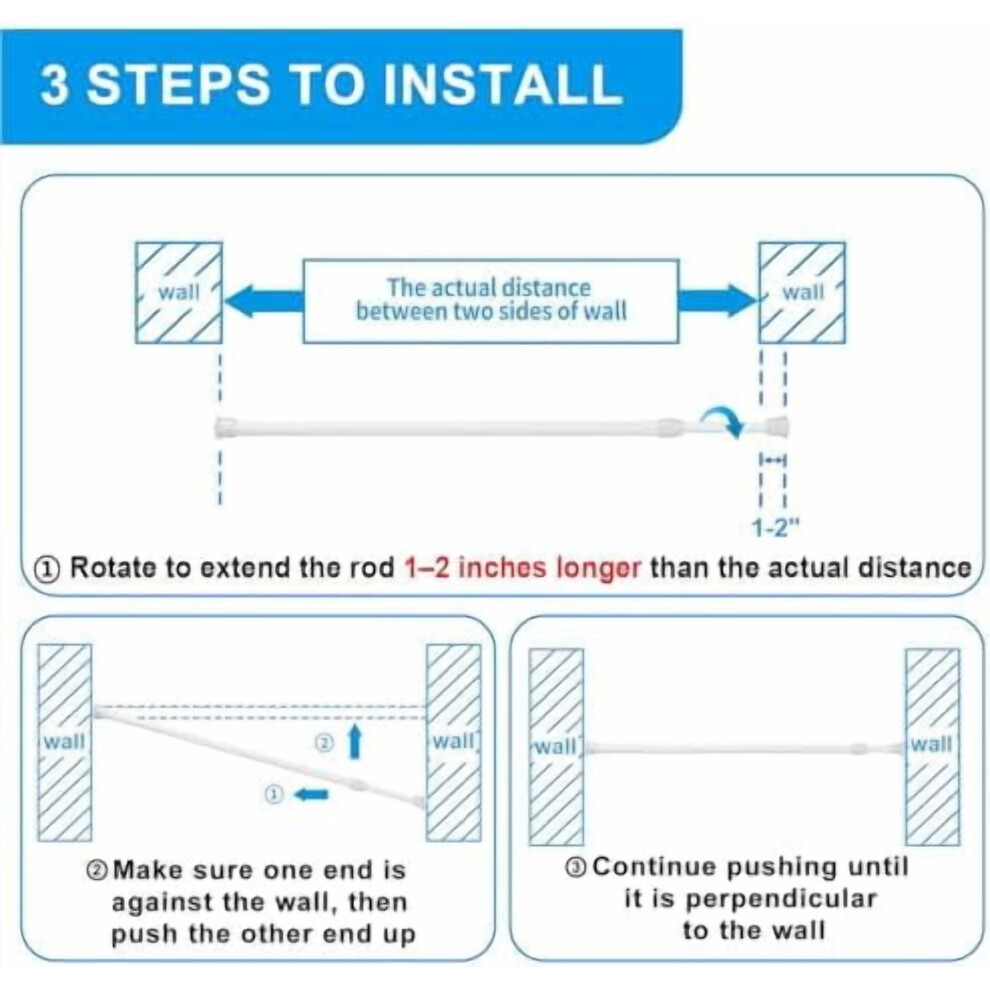 3 STEPS TO INSTALL

wall

The actual distance between two sides of wall

wall

1-2"

① Rotate to extend the rod 1–2 inches longer than the actual distance

wall

②

①

wall

② Make sure one end is against the wall, then push the other end up

wall

wall

③ Continue pushing until it is perpendicular to the wall